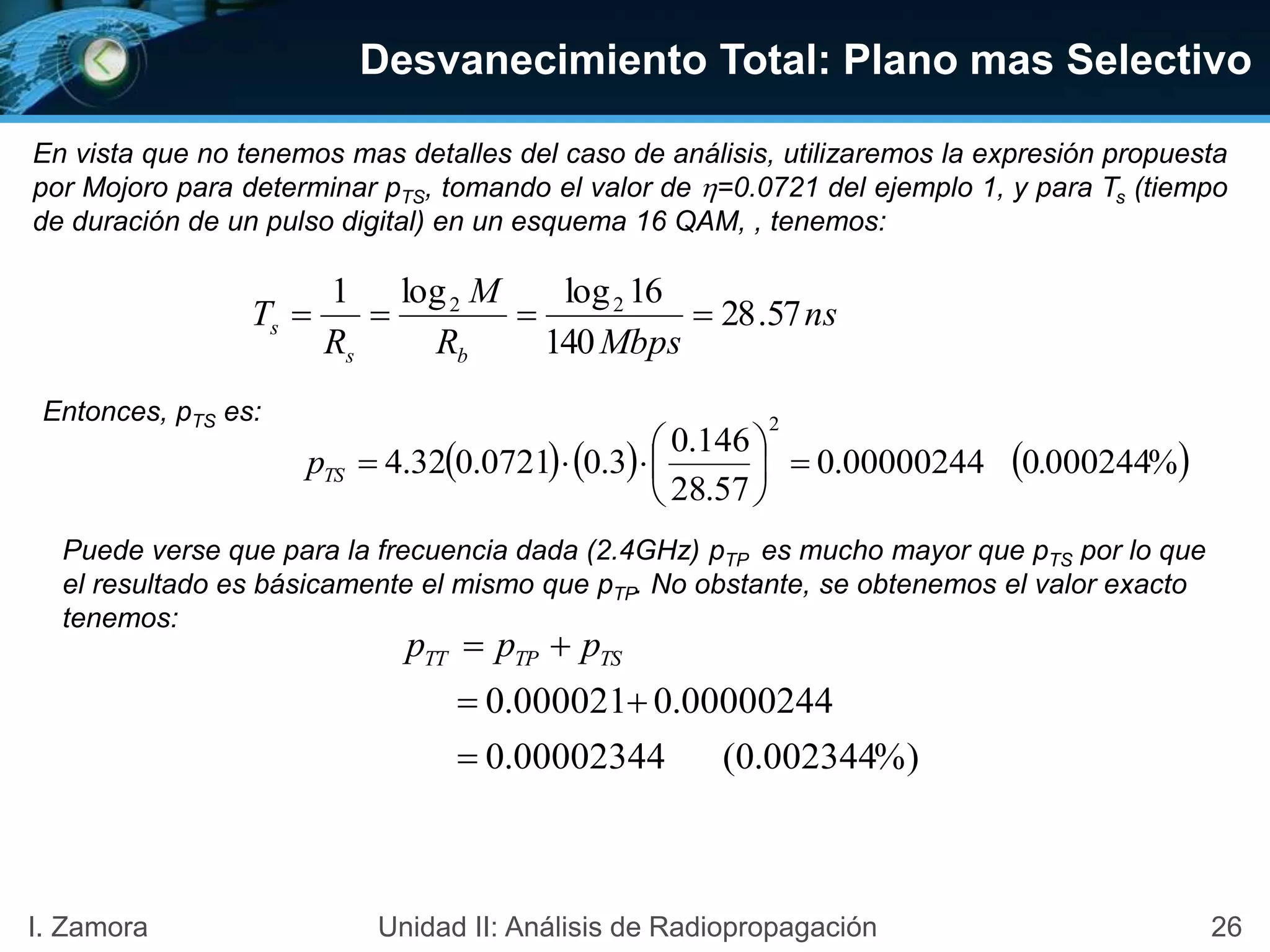 Desvanecimiento Total: Plano mas Selectivo

En vista que no tenemos mas detalles del caso de análisis, utilizaremos la expresión propuesta por Mojoro para determinar $p_{TS}$, tomando el valor de $\eta$=0.0721 del ejemplo 1, y para $T_s$ (tiempo de duración de un pulso digital) en un esquema 16 QAM, , tenemos:

$T_s = \frac{1}{R_s} = \frac{\log_2 M}{R_b} = \frac{\log_2 16}{140\,Mbps} = 28.57\,ns$

Entonces, $p_{TS}$ es:

$p_{TS} = 4.32(0.0721)\cdot(0.3)\cdot\left(\frac{0.146}{28.57}\right)^2 = 0.00000244 \quad (0.000244\%)$

Puede verse que para la frecuencia dada (2.4GHz) $p_{TP}$ es mucho mayor que $p_{TS}$ por lo que el resultado es básicamente el mismo que $p_{TP}$. No obstante, se obtenemos el valor exacto tenemos:

$p_{TT} = p_{TP} + p_{TS}$
$= 0.000021 + 0.00000244$
$= 0.00002344 \quad (0.002344\%)$

I. Zamora Unidad II: Análisis de Radiopropagación 26